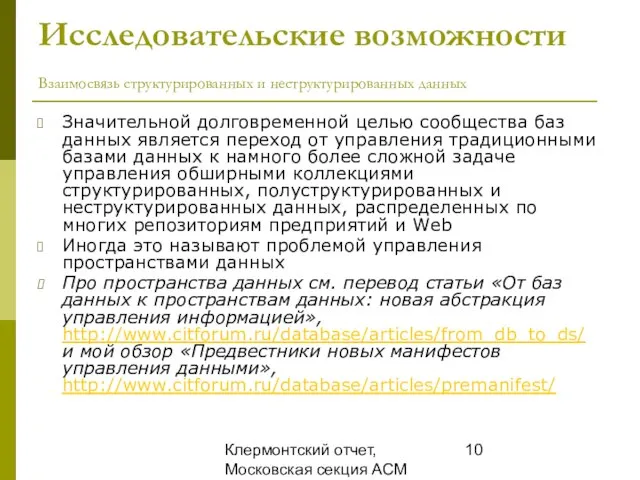 Исследовательские возможности

Взаимосвязь структурированных и неструктурированных данных

Значительной долговременной целью сообщества баз данных является переход от управления традиционными базами данных к намного более сложной задаче управления обширными коллекциями структурированных, полуструктурированных и неструктурированных данных, распределенных по многих репозиториям предприятий и Web

Иногда это называют проблемой управления пространствами данных

Про пространства данных см. перевод статьи «От баз данных к пространствам данных: новая абстракция управления информацией», http://www.citforum.ru/database/articles/from_db_to_ds/ и мой обзор «Предвестники новых манифестов управления данными», http://www.citforum.ru/database/articles/premanifest/

Клермонтский отчет, Московская секция ACM

10